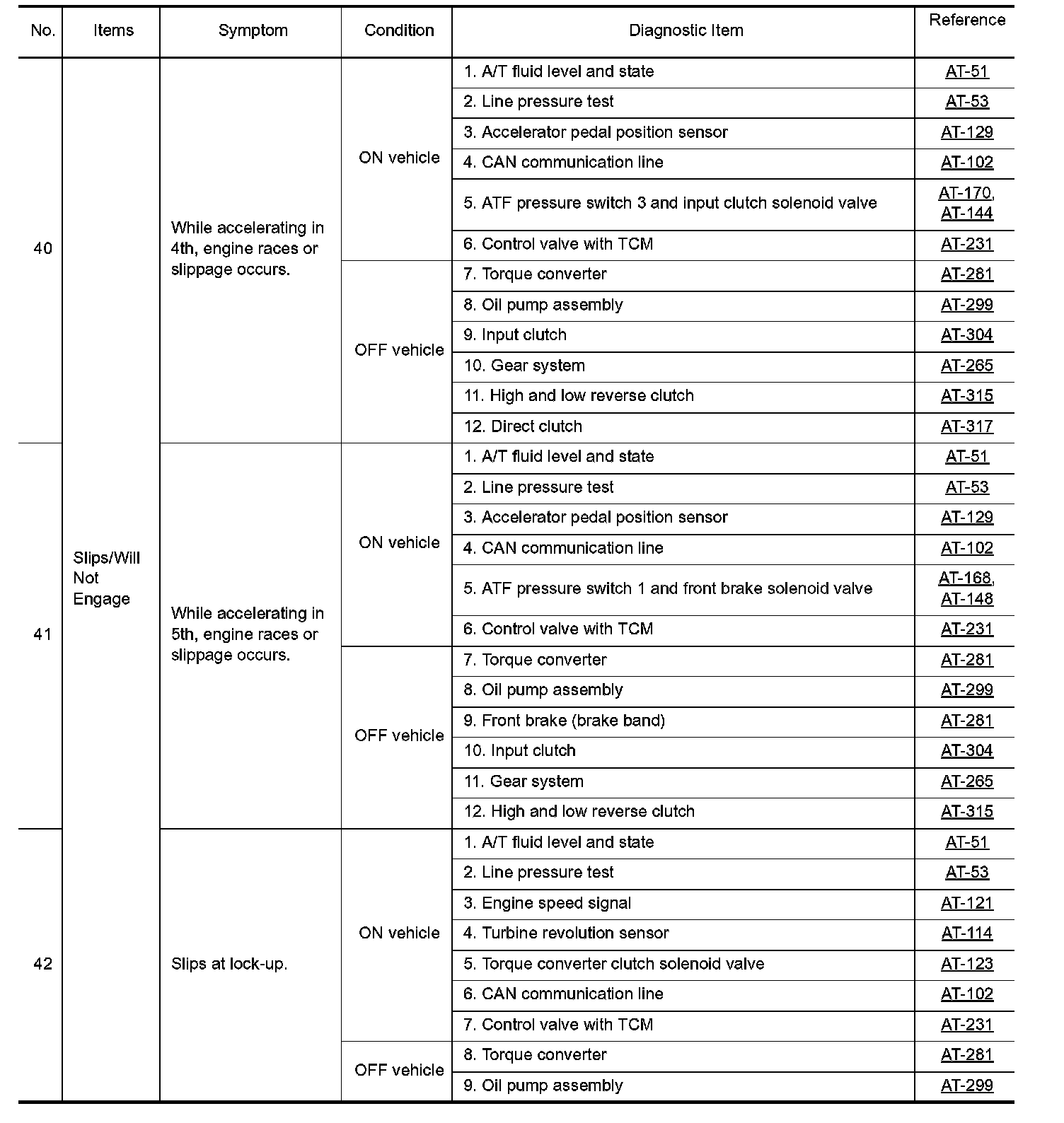 | No. | Items | Symptom | Condition | Diagnostic Item | Reference |
|---|---|---|---|---|---|
| 40 | Slips/Will Not Engage | While accelerating in 4th, engine races or slippage occurs. | ON vehicle | 1. A/T fluid level and state | AT-51 |
| | | | | 2. Line pressure test | AT-53 |
| | | | | 3. Accelerator pedal position sensor | AT-129 |
| | | | | 4. CAN communication line | AT-102 |
| | | | | 5. ATF pressure switch 3 and input clutch solenoid valve | AT-170, AT-144 |
| | | | | 6. Control valve with TCM | AT-231 |
| | | | OFF vehicle | 7. Torque converter | AT-281 |
| | | | | 8. Oil pump assembly | AT-299 |
| | | | | 9. Input clutch | AT-304 |
| | | | | 10. Gear system | AT-265 |
| | | | | 11. High and low reverse clutch | AT-315 |
| | | | | 12. Direct clutch | AT-317 |
| 41 | | While accelerating in 5th, engine races or slippage occurs. | ON vehicle | 1. A/T fluid level and state | AT-51 |
| | | | | 2. Line pressure test | AT-53 |
| | | | | 3. Accelerator pedal position sensor | AT-129 |
| | | | | 4. CAN communication line | AT-102 |
| | | | | 5. ATF pressure switch 1 and front brake solenoid valve | AT-168, AT-148 |
| | | | | 6. Control valve with TCM | AT-231 |
| | | | OFF vehicle | 7. Torque converter | AT-281 |
| | | | | 8. Oil pump assembly | AT-299 |
| | | | | 9. Front brake (brake band) | AT-281 |
| | | | | 10. Input clutch | AT-304 |
| | | | | 11. Gear system | AT-265 |
| | | | | 12. High and low reverse clutch | AT-315 |
| 42 | | Slips at lock-up. | ON vehicle | 1. A/T fluid level and state | AT-51 |
| | | | | 2. Line pressure test | AT-53 |
| | | | | 3. Engine speed signal | AT-121 |
| | | | | 4. Turbine revolution sensor | AT-114 |
| | | | | 5. Torque converter clutch solenoid valve | AT-123 |
| | | | | 6. CAN communication line | AT-102 |
| | | | | 7. Control valve with TCM | AT-231 |
| | | | OFF vehicle | 8. Torque converter | AT-281 |
| | | | | 9. Oil pump assembly | AT-299 |